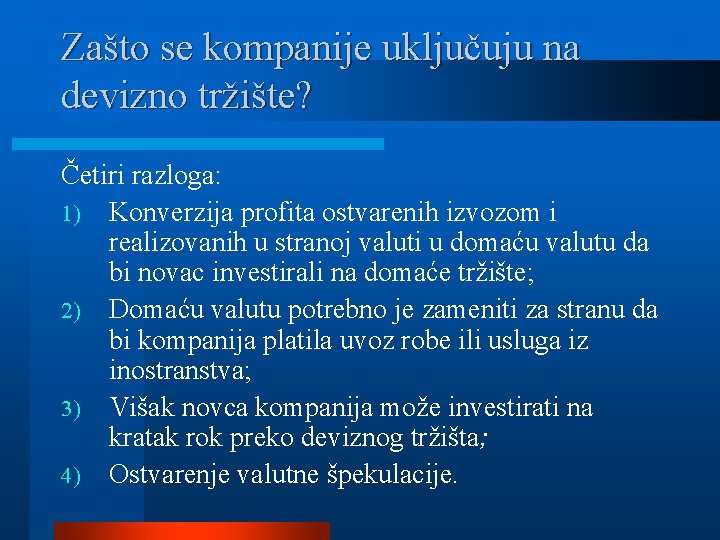 Zašto se kompanije uključuju na devizno tržište?

Četiri razloga:

1) Konverzija profita ostvarenih izvozom i realizovanih u stranoj valuti u domaću valutu da bi novac investirali na domaće tržište;

2) Domaću valutu potrebno je zameniti za stranu da bi kompanija platila uvoz robe ili usluga iz inostranstva;

3) Višak novca kompanija može investirati na kratak rok preko deviznog tržišta;

4) Ostvarenje valutne špekulacije.